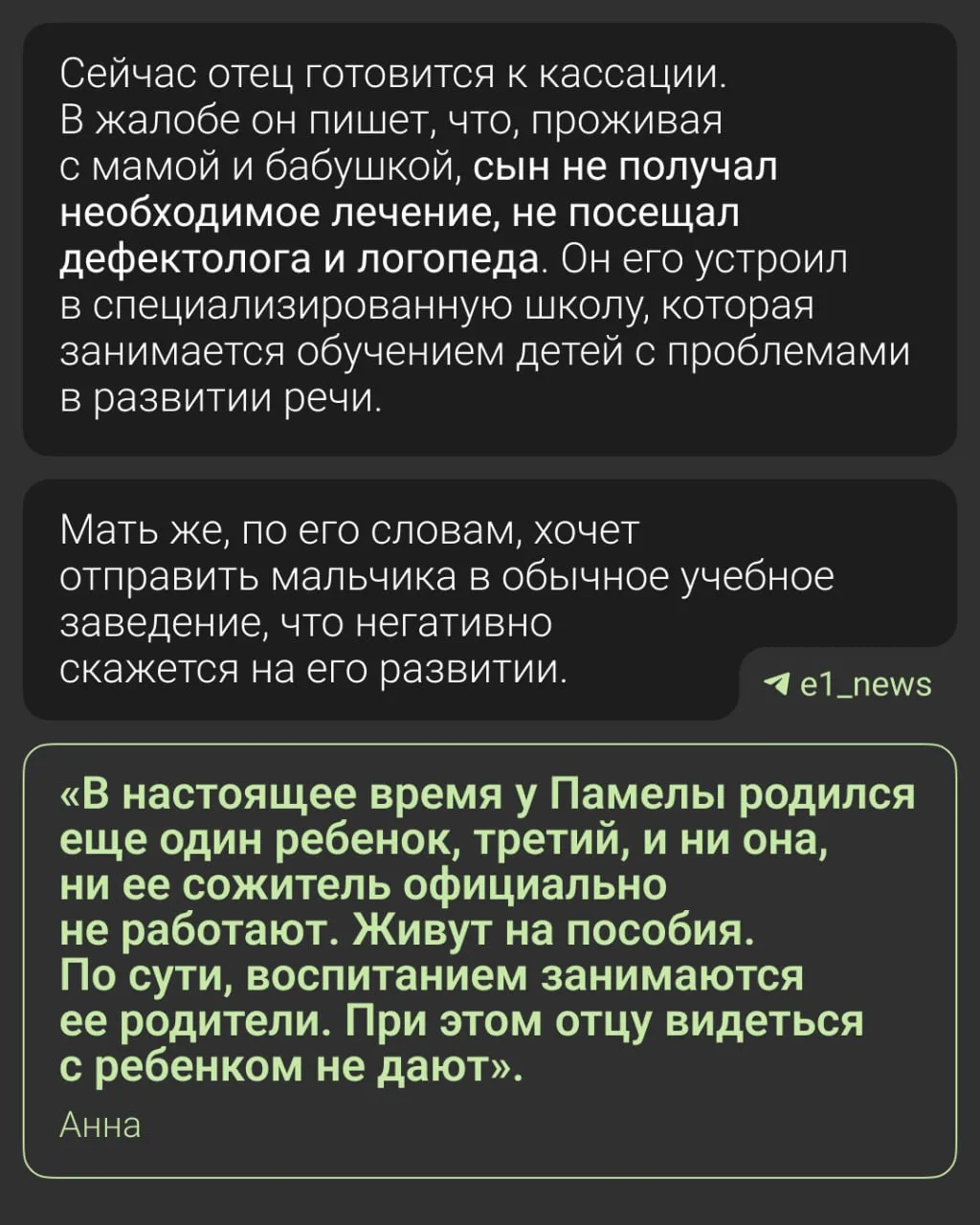 Сейчас отец готовится к кассации. В жалобе он пишет, что, проживая с мамой и бабушкой, сын не получал необходимое лечение, не посещал дефектолога и логопеда. Он его устроил в специализированную школу, которая занимается обучением детей с проблемами в развитии речи.

Мать же, по его словам, хочет отправить мальчика в обычное учебное заведение, что негативно скажется на его развитии.

e1_news

«В настоящее время у Памелы родился еще один ребенок, третий, и ни она, ни ее сожитель официально не работают. Живут на пособия. По сути, воспитанием занимаются ее родители. При этом отцу видеться с ребенком не дают».

Анна